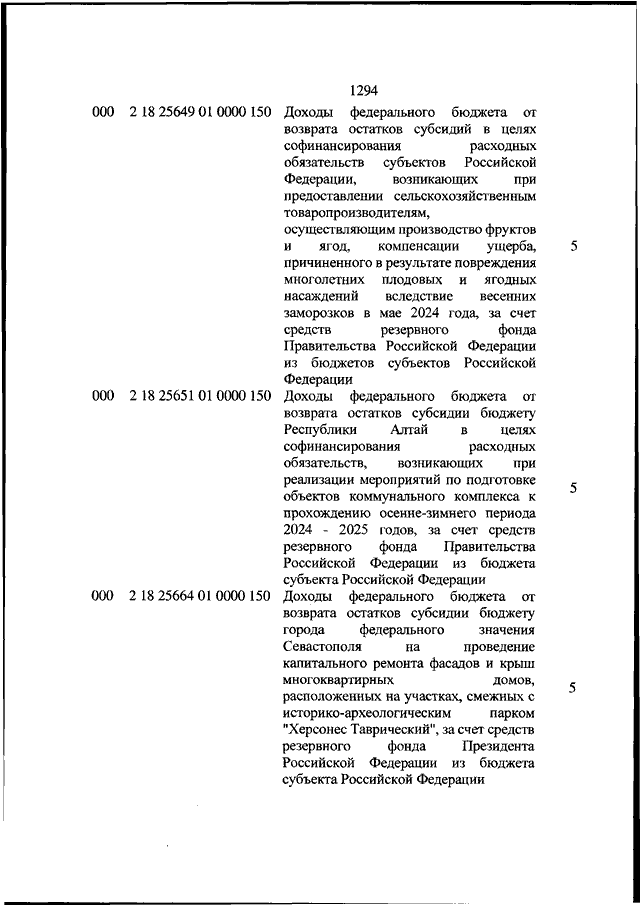 1294

| | | | |
|---|---|---|---|
| 000 | 2 18 25649 01 0000 150 | Доходы федерального бюджета от возврата остатков субсидий в целях софинансирования расходных обязательств субъектов Российской Федерации, возникающих при предоставлении сельскохозяйственным товаропроизводителям, осуществляющим производство фруктов и ягод, компенсации ущерба, причиненного в результате повреждения многолетних плодовых и ягодных насаждений вследствие весенних заморозков в мае 2024 года, за счет средств резервного фонда Правительства Российской Федерации из бюджетов субъектов Российской Федерации | 5 |
| 000 | 2 18 25651 01 0000 150 | Доходы федерального бюджета от возврата остатков субсидии бюджету Республики Алтай в целях софинансирования расходных обязательств, возникающих при реализации мероприятий по подготовке объектов коммунального комплекса к прохождению осенне-зимнего периода 2024 - 2025 годов, за счет средств резервного фонда Правительства Российской Федерации из бюджета субъекта Российской Федерации | 5 |
| 000 | 2 18 25664 01 0000 150 | Доходы федерального бюджета от возврата остатков субсидии бюджету города федерального значения Севастополя на проведение капитального ремонта фасадов и крыш многоквартирных домов, расположенных на участках, смежных с историко-археологическим парком "Херсонес Таврический", за счет средств резервного фонда Президента Российской Федерации из бюджета субъекта Российской Федерации | 5 |